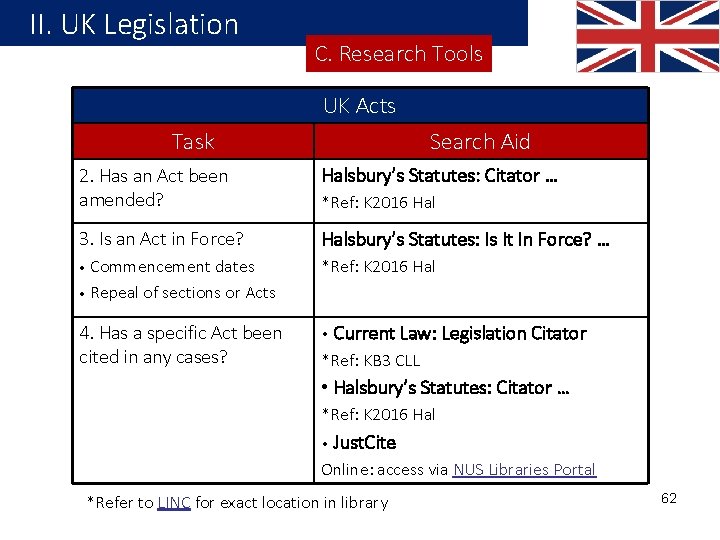 II. UK Legislation

C. Research Tools

| UK Acts | |
|---|---|
| Task | Search Aid |
| 2. Has an Act been amended? | Halsbury's Statutes: Citator … *Ref: K2016 Hal |
| 3. Is an Act in Force? • Commencement dates • Repeal of sections or Acts | Halsbury's Statutes: Is It In Force? … *Ref: K2016 Hal |
| 4. Has a specific Act been cited in any cases? | • Current Law: Legislation Citator *Ref: KB3 CLL • Halsbury's Statutes: Citator … *Ref: K2016 Hal • JustCite Online: access via NUS Libraries Portal |

*Refer to LINC for exact location in library

62